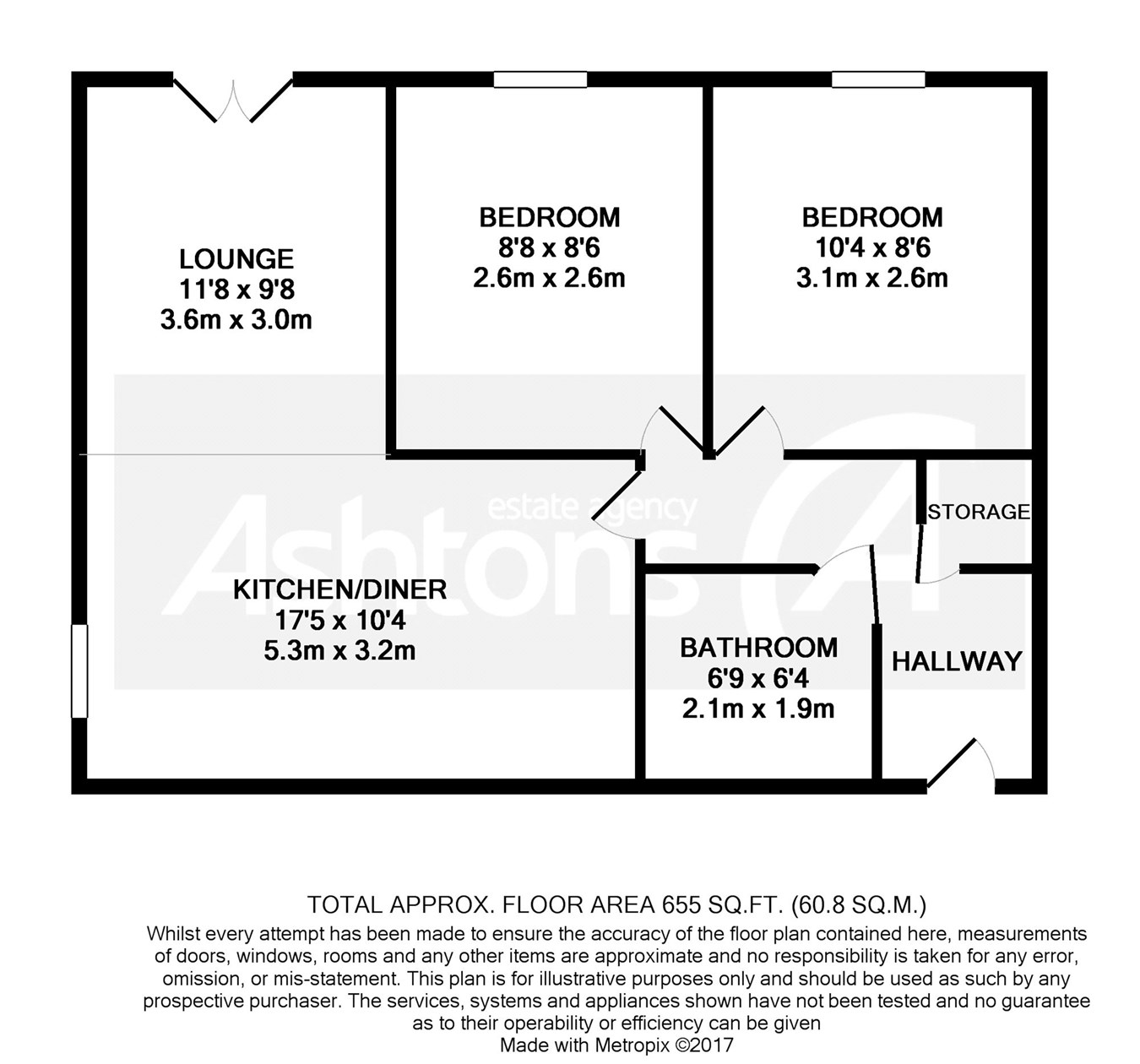 LOUNGE
11'8 x 9'8
3.6m x 3.0m

BEDROOM
8'8 x 8'6
2.6m x 2.6m

BEDROOM
10'4 x 8'6
3.1m x 2.6m

estate agency
Ashtons

STORAGE

KITCHEN/DINER
17'5 x 10'4
5.3m x 3.2m

BATHROOM
6'9 x 6'4
2.1m x 1.9m

HALLWAY

TOTAL APPROX. FLOOR AREA 655 SQ.FT. (60.8 SQ.M.)
Whilst every attempt has been made to ensure the accuracy of the floor plan contained here, measurements of doors, windows, rooms and any other items are approximate and no responsibility is taken for any error, omission, or mis-statement. This plan is for illustrative purposes only and should be used as such by any prospective purchaser. The services, systems and appliances shown have not been tested and no guarantee as to their operability or efficiency can be given
Made with Metropix ©2017